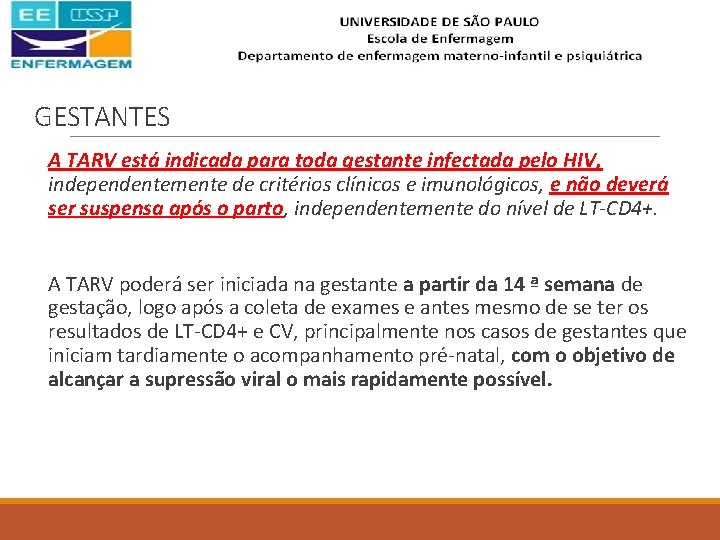 EE USP
ENFERMAGEM

UNIVERSIDADE DE SÃO PAULO
Escola de Enfermagem
Departamento de enfermagem materno-infantil e psiquiátrica

GESTANTES

A TARV está indicada para toda gestante infectada pelo HIV, independentemente de critérios clínicos e imunológicos, e não deverá ser suspensa após o parto, independentemente do nível de LT-CD4+.

A TARV poderá ser iniciada na gestante a partir da 14 ª semana de gestação, logo após a coleta de exames e antes mesmo de se ter os resultados de LT-CD4+ e CV, principalmente nos casos de gestantes que iniciam tardiamente o acompanhamento pré-natal, com o objetivo de alcançar a supressão viral o mais rapidamente possível.